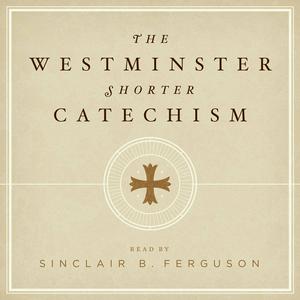 THE
WESTMINSTER
SHORTER
CATECHISM

READ BY
SINCLAIR B. FERGUSON